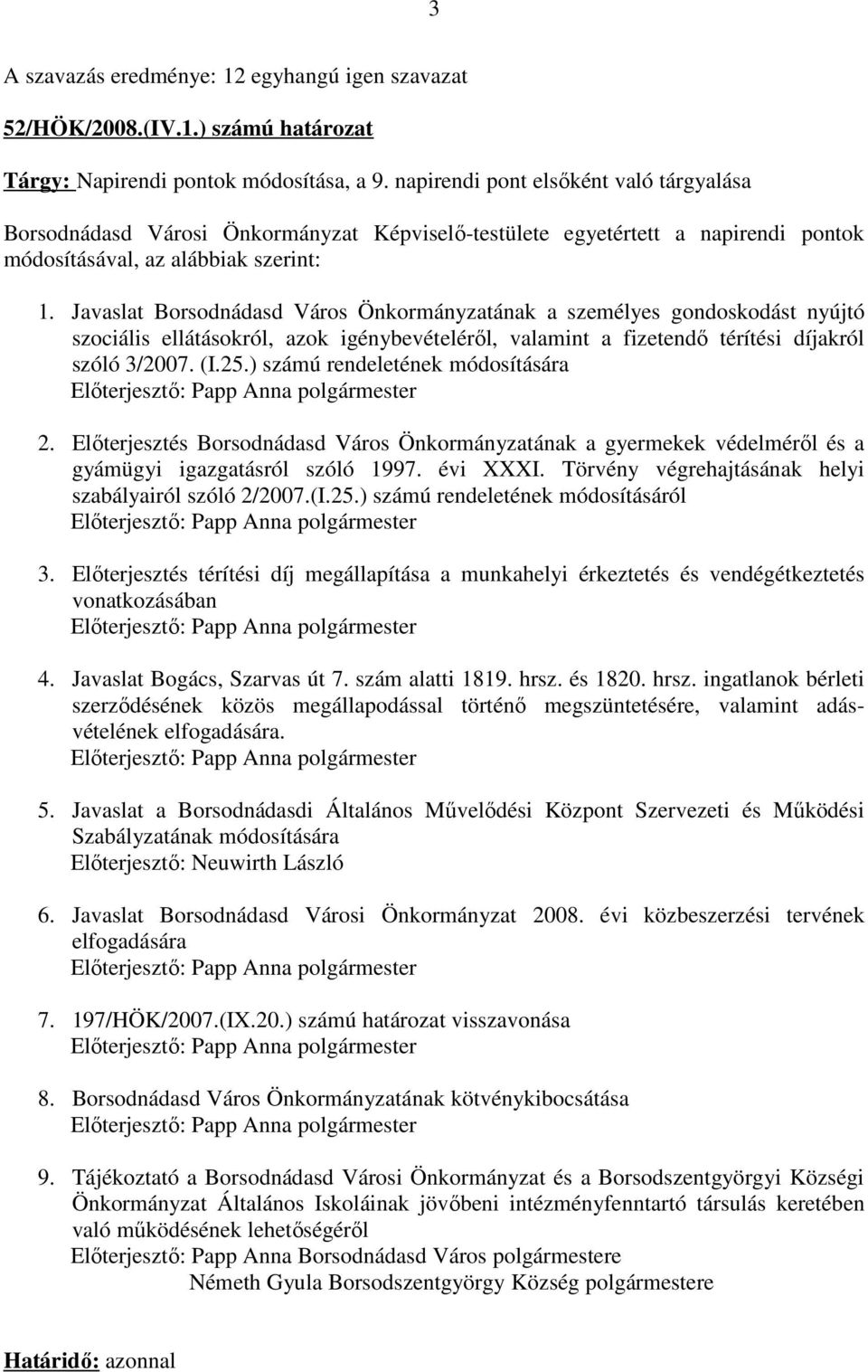 3

A szavazás eredménye: 12 egyhangú igen szavazat

52/HÖK/2008.(IV.1.) számú határozat

Tárgy: Napirendi pontok módosítása, a 9. napirendi pont elsőként való tárgyalása

Borsodnádasd Városi Önkormányzat Képviselő-testülete egyetértett a napirendi pontok módosításával, az alábbiak szerint:

1. Javaslat Borsodnádasd Város Önkormányzatának a személyes gondoskodást nyújtó szociális ellátásokról, azok igénybevételéről, valamint a fizetendő térítési díjakról szóló 3/2007. (I.25.) számú rendeletének módosítására
Előterjesztő: Papp Anna polgármester

2. Előterjesztés Borsodnádasd Város Önkormányzatának a gyermekek védelméről és a gyámügyi igazgatásról szóló 1997. évi XXXI. Törvény végrehajtásának helyi szabályairól szóló 2/2007.(I.25.) számú rendeletének módosításáról
Előterjesztő: Papp Anna polgármester

3. Előterjesztés térítési díj megállapítása a munkahelyi érkeztetés és vendégétkeztetés vonatkozásában
Előterjesztő: Papp Anna polgármester

4. Javaslat Bogács, Szarvas út 7. szám alatti 1819. hrsz. és 1820. hrsz. ingatlanok bérleti szerződésének közös megállapodással történő megszüntetésére, valamint adásvételének elfogadására.
Előterjesztő: Papp Anna polgármester

5. Javaslat a Borsodnádasdi Általános Művelődési Központ Szervezeti és Működési Szabályzatának módosítására
Előterjesztő: Neuwirth László

6. Javaslat Borsodnádasd Városi Önkormányzat 2008. évi közbeszerzési tervének elfogadására
Előterjesztő: Papp Anna polgármester

7. 197/HÖK/2007.(IX.20.) számú határozat visszavonása
Előterjesztő: Papp Anna polgármester

8. Borsodnádasd Város Önkormányzatának kötvénykibocsátása
Előterjesztő: Papp Anna polgármester

9. Tájékoztató a Borsodnádasd Városi Önkormányzat és a Borsodszentgyörgyi Községi Önkormányzat Általános Iskoláinak jövőbeni intézményfenntartó társulás keretében való működésének lehetőségéről
Előterjesztő: Papp Anna Borsodnádasd Város polgármestere
Németh Gyula Borsodszentgyörgy Község polgármestere

Határidő: azonnal